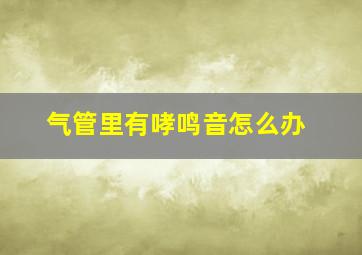 气管里有哮鸣音怎么办